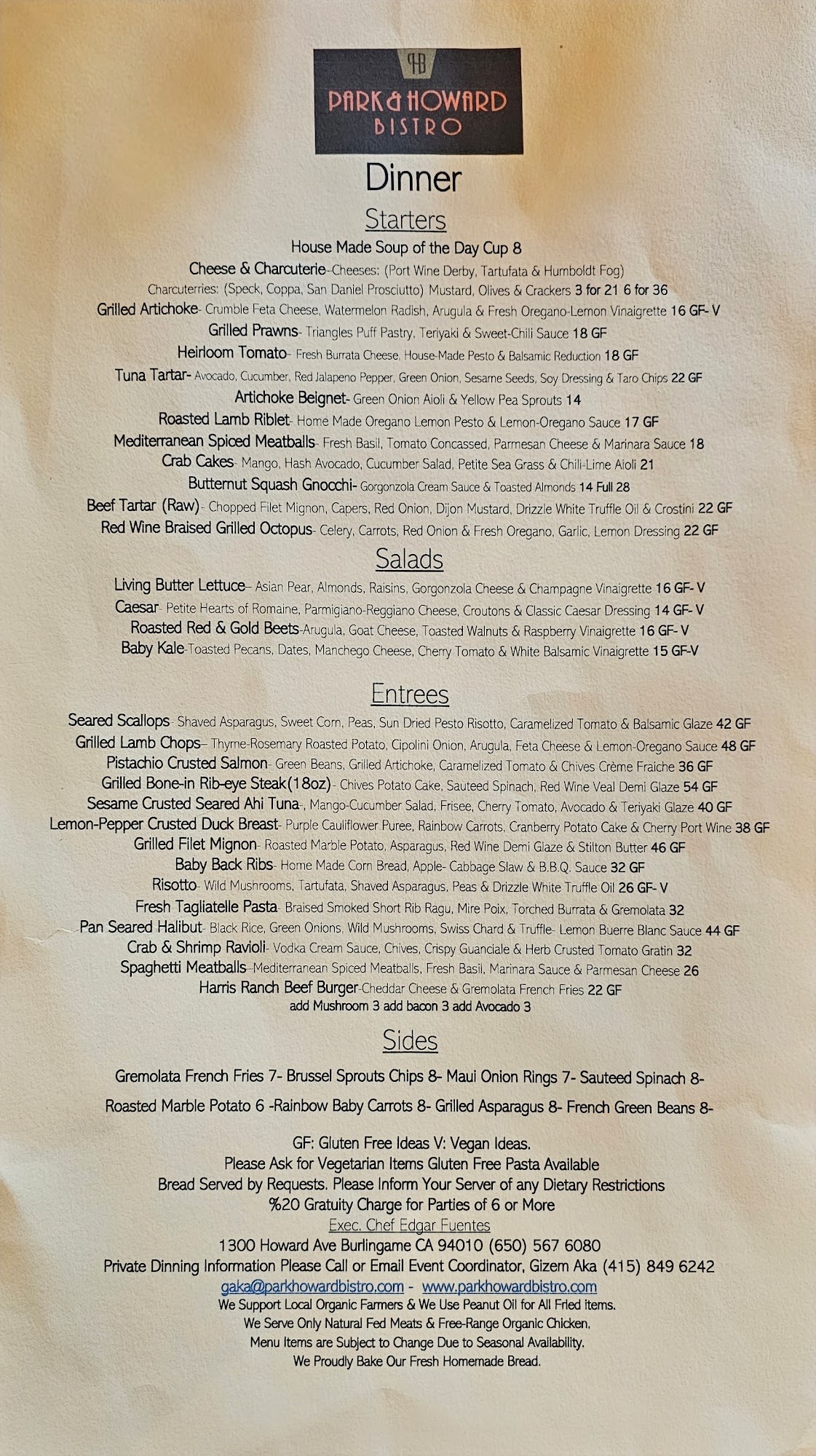 PH
PARK & HOWARD
BISTRO

Dinner

Starters

House Made Soup of the Day Cup 8
Cheese & Charcuterie-Cheeses: (Port Wine Derby, Tartufata & Humboldt Fog)
Charcuterries: (Speck, Coppa, San Daniel Prosciutto) Mustard, Olives & Crackers 3 for 21 6 for 36
Grilled Artichoke- Crumble Feta Cheese, Watermelon Radish, Arugula & Fresh Oregano-Lemon Vinaigrette 16 GF- V
Grilled Prawns- Triangles Puff Pastry, Teriyaki & Sweet-Chili Sauce 18 GF
Heirloom Tomato- Fresh Burrata Cheese, House-Made Pesto & Balsamic Reduction 18 GF
Tuna Tartar- Avocado, Cucumber, Red Jalapeno Pepper, Green Onion, Sesame Seeds, Soy Dressing & Taro Chips 22 GF
Artichoke Beignet- Green Onion Aioli & Yellow Pea Sprouts 14
Roasted Lamb Riblet- Home Made Oregano Lemon Pesto & Lemon-Oregano Sauce 17 GF
Mediterranean Spiced Meatballs- Fresh Basil, Tomato Concassed, Parmesan Cheese & Marinara Sauce 18
Crab Cakes- Mango, Hash Avocado, Cucumber Salad, Petite Sea Grass & Chili-Lime Aioli 21
Butternut Squash Gnocchi- Gorgonzola Cream Sauce & Toasted Almonds 14 Full 28
Beef Tartar (Raw)- Chopped Filet Mignon, Capers, Red Onion, Dijon Mustard, Drizzle White Truffle Oil & Crostini 22 GF
Red Wine Braised Grilled Octopus- Celery, Carrots, Red Onion & Fresh Oregano, Garlic, Lemon Dressing 22 GF

Salads

Living Butter Lettuce– Asian Pear, Almonds, Raisins, Gorgonzola Cheese & Champagne Vinaigrette 16 GF- V
Caesar- Petite Hearts of Romaine, Parmigiano-Reggiano Cheese, Croutons & Classic Caesar Dressing 14 GF- V
Roasted Red & Gold Beets-Arugula, Goat Cheese, Toasted Walnuts & Raspberry Vinaigrette 16 GF- V
Baby Kale-Toasted Pecans, Dates, Manchego Cheese, Cherry Tomato & White Balsamic Vinaigrette 15 GF-V

Entrees

Seared Scallops- Shaved Asparagus, Sweet Corn, Peas, Sun Dried Pesto Risotto, Caramelized Tomato & Balsamic Glaze 42 GF
Grilled Lamb Chops– Thyme-Rosemary Roasted Potato, Cipolini Onion, Arugula, Feta Cheese & Lemon-Oregano Sauce 48 GF
Pistachio Crusted Salmon- Green Beans, Grilled Artichoke, Caramelized Tomato & Chives Crème Fraiche 36 GF
Grilled Bone-in Rib-eye Steak(18oz)- Chives Potato Cake, Sauteed Spinach, Red Wine Veal Demi Glaze 54 GF
Sesame Crusted Seared Ahi Tuna-, Mango-Cucumber Salad, Frisee, Cherry Tomato, Avocado & Teriyaki Glaze 40 GF
Lemon-Pepper Crusted Duck Breast- Purple Cauliflower Puree, Rainbow Carrots, Cranberry Potato Cake & Cherry Port Wine 38 GF
Grilled Filet Mignon- Roasted Marble Potato, Asparagus, Red Wine Demi Glaze & Stilton Butter 46 GF
Baby Back Ribs- Home Made Corn Bread, Apple- Cabbage Slaw & B.B.Q. Sauce 32 GF
Risotto- Wild Mushrooms, Tartufata, Shaved Asparagus, Peas & Drizzle White Truffle Oil 26 GF- V
Fresh Tagliatelle Pasta- Braised Smoked Short Rib Ragu, Mire Poix, Torched Burrata & Gremolata 32
Pan Seared Halibut- Black Rice, Green Onions, Wild Mushrooms, Swiss Chard & Truffle- Lemon Buerre Blanc Sauce 44 GF
Crab & Shrimp Ravioli- Vodka Cream Sauce, Chives, Crispy Guanciale & Herb Crusted Tomato Gratin 32
Spaghetti Meatballs–Mediterranean Spiced Meatballs, Fresh Basil, Marinara Sauce & Parmesan Cheese 26
Harris Ranch Beef Burger-Cheddar Cheese & Gremolata French Fries 22 GF
add Mushroom 3 add bacon 3 add Avocado 3

Sides

Gremolata French Fries 7- Brussel Sprouts Chips 8- Maui Onion Rings 7- Sauteed Spinach 8-
Roasted Marble Potato 6 -Rainbow Baby Carrots 8- Grilled Asparagus 8- French Green Beans 8-

GF: Gluten Free Ideas V: Vegan Ideas.
Please Ask for Vegetarian Items Gluten Free Pasta Available
Bread Served by Requests. Please Inform Your Server of any Dietary Restrictions
%20 Gratuity Charge for Parties of 6 or More
Exec. Chef Edgar Fuentes
1300 Howard Ave Burlingame CA 94010 (650) 567 6080
Private Dinning Information Please Call or Email Event Coordinator, Gizem Aka (415) 849 6242
gaka@parkhowardbistro.com - www.parkhowardbistro.com
We Support Local Organic Farmers & We Use Peanut Oil for All Fried items.
We Serve Only Natural Fed Meats & Free-Range Organic Chicken.
Menu Items are Subject to Change Due to Seasonal Availability.
We Proudly Bake Our Fresh Homemade Bread.